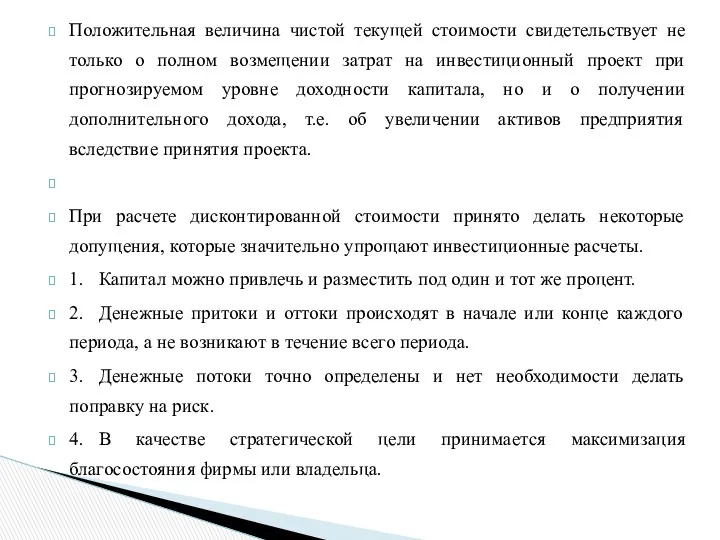 Положительная величина чистой текущей стоимости свидетельствует не только о полном возмещении затрат на инвестиционный проект при прогнозируемом уровне доходности капитала, но и о получении дополнительного дохода, т.е. об увеличении активов предприятия вследствие принятия проекта.

При расчете дисконтированной стоимости принято делать некоторые допущения, которые значительно упрощают инвестиционные расчеты.

1. Капитал можно привлечь и разместить под один и тот же процент.

2. Денежные притоки и оттоки происходят в начале или конце каждого периода, а не возникают в течение всего периода.

3. Денежные потоки точно определены и нет необходимости делать поправку на риск.

4. В качестве стратегической цели принимается максимизация благосостояния фирмы или владельца.